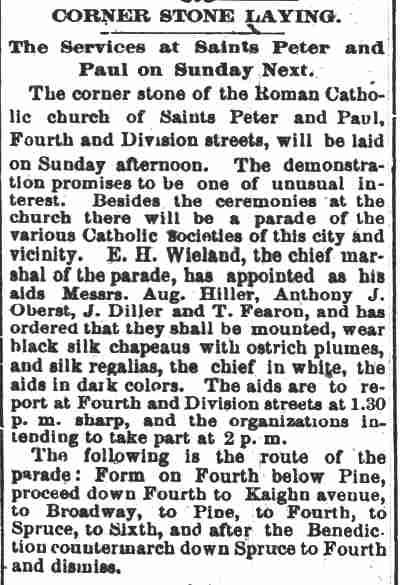 CORNER STONE LAYING.

The Services at Saints Peter and Paul on Sunday Next.

The corner stone of the Roman Catholic church of Saints Peter and Paul, Fourth and Division streets, will be laid on Sunday afternoon. The demonstration promises to be one of unusual interest. Besides the ceremonies at the church there will be a parade of the various Catholic Societies of this city and vicinity. E. H. Wieland, the chief marshal of the parade, has appointed as his aids Messrs. Aug. Hiller, Anthony J. Oberst, J. Diller and T. Fearon, and has ordered that they shall be mounted, wear black silk chapeaus with ostrich plumes, and silk regalias, the chief in white, the aids in dark colors. The aids are to report at Fourth and Division streets at 1.30 p. m. sharp, and the organizations intending to take part at 2 p. m.

The following is the route of the parade: Form on Fourth below Pine, proceed down Fourth to Kaighn avenue, to Broadway, to Pine, to Fourth, to Spruce, to Sixth, and after the Benediction countermarch down Spruce to Fourth and dismiss.